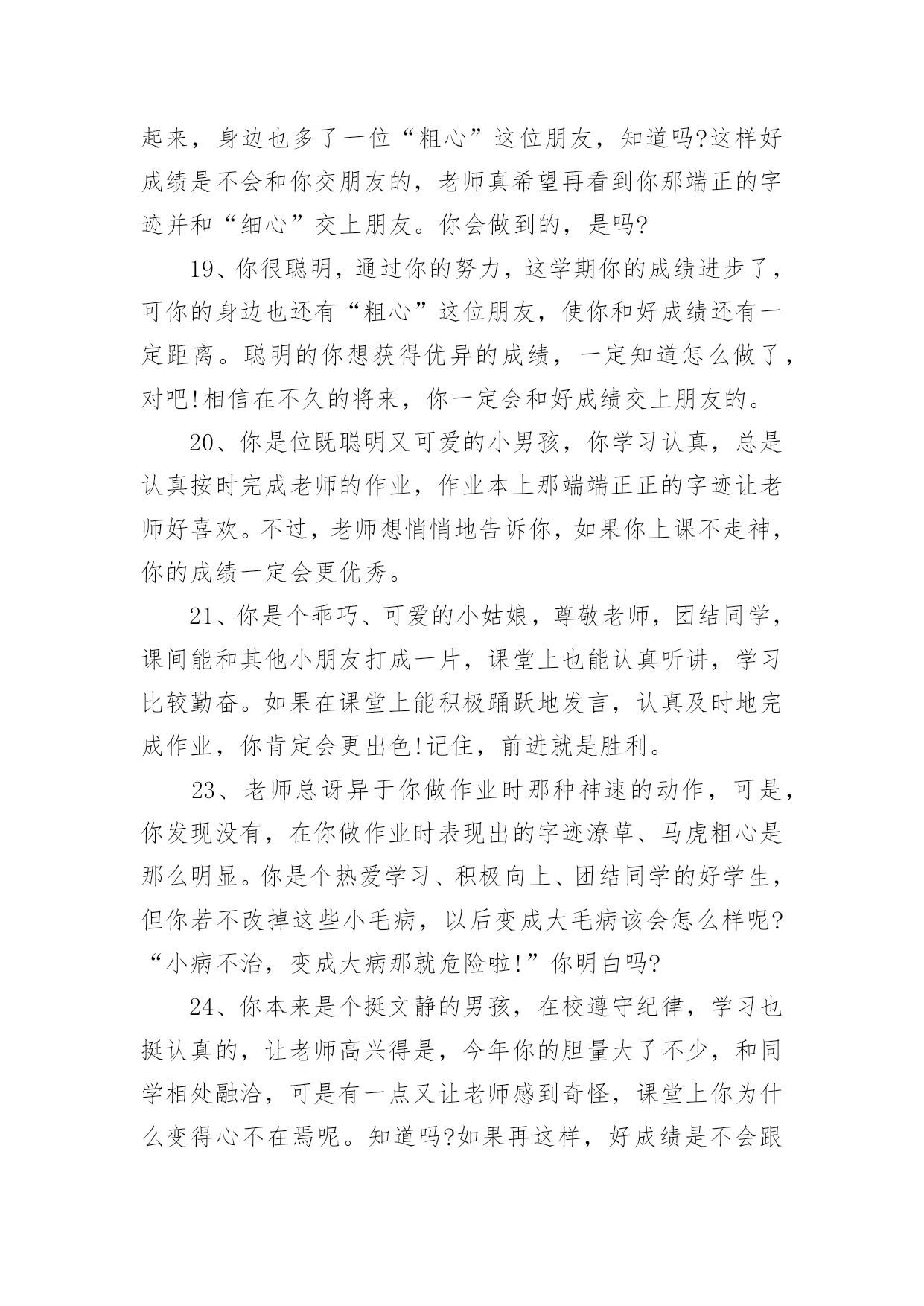 起来，身边也多了一位“粗心”这位朋友，知道吗?这样好成绩是不会和你交朋友的，老师真希望再看到你那端正的字迹并和“细心”交上朋友。你会做到的，是吗?

19、你很聪明，通过你的努力，这学期你的成绩进步了，可你的身边也还有“粗心”这位朋友，使你和好成绩还有一定距离。聪明的你想获得优异的成绩，一定知道怎么做了，对吧!相信在不久的将来，你一定会和好成绩交上朋友的。

20、你是位既聪明又可爱的小男孩，你学习认真，总是认真按时完成老师的作业，作业本上那端端正正的字迹让老师好喜欢。不过，老师想悄悄地告诉你，如果你上课不走神，你的成绩一定会更优秀。

21、你是个乖巧、可爱的小姑娘，尊敬老师，团结同学，课间能和其他小朋友打成一片，课堂上也能认真听讲，学习比较勤奋。如果在课堂上能积极踊跃地发言，认真及时地完成作业，你肯定会更出色!记住，前进就是胜利。

23、老师总讶异于你做作业时那种神速的动作，可是，你发现没有，在你做作业时表现出的字迹潦草、马虎粗心是那么明显。你是个热爱学习、积极向上、团结同学的好学生，但你若不改掉这些小毛病，以后变成大毛病该会怎么样呢?“小病不治，变成大病那就危险啦!”你明白吗?

24、你本来是个挺文静的男孩，在校遵守纪律，学习也挺认真的，让老师高兴得是，今年你的胆量大了不少，和同学相处融洽，可是有一点又让老师感到奇怪，课堂上你为什么变得心不在焉呢。知道吗?如果再这样，好成绩是不会跟